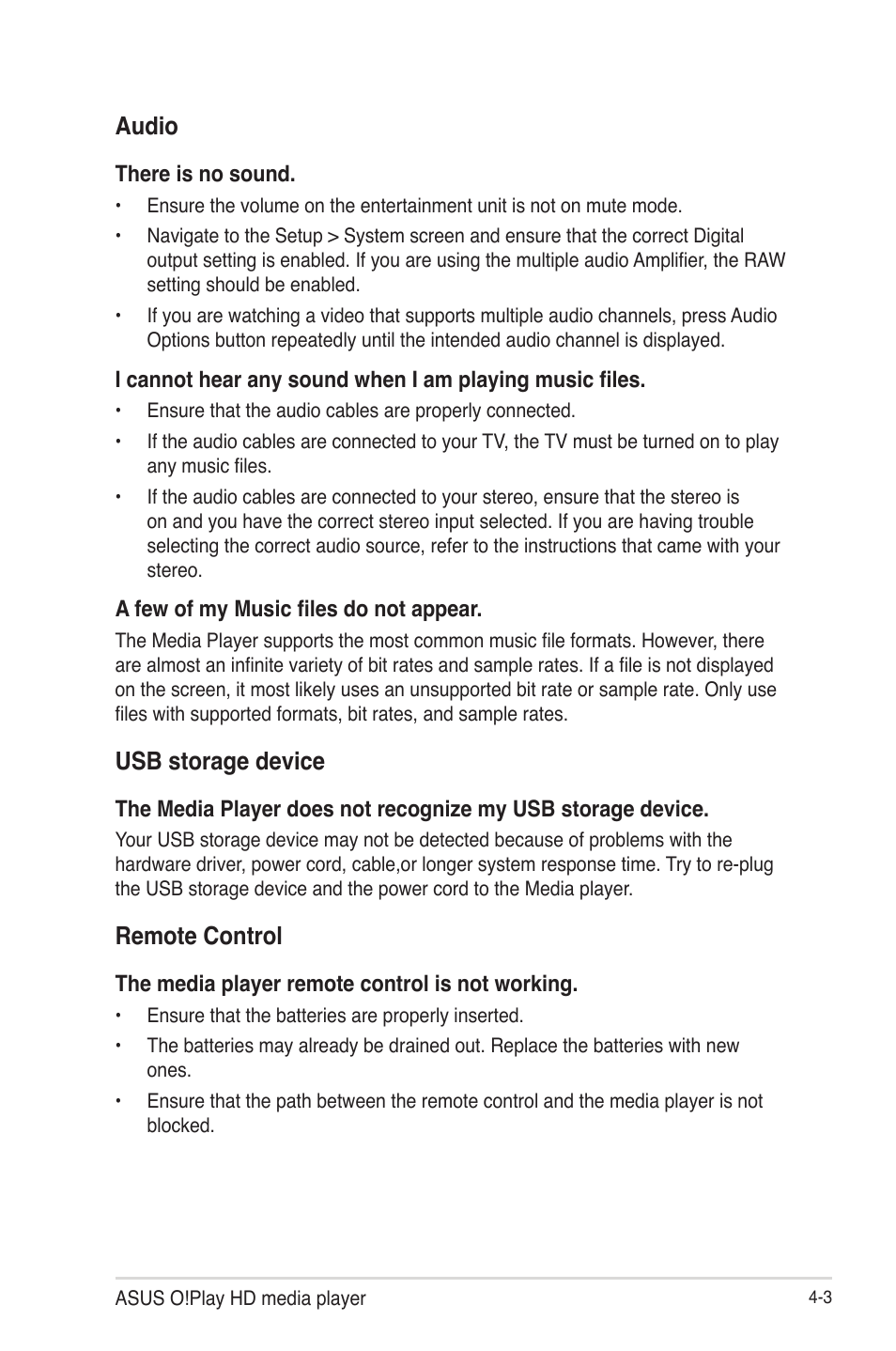 Audio

There is no sound.

• Ensure the volume on the entertainment unit is not on mute mode.

• Navigate to the Setup > System screen and ensure that the correct Digital output setting is enabled. If you are using the multiple audio Amplifier, the RAW setting should be enabled.

• If you are watching a video that supports multiple audio channels, press Audio Options button repeatedly until the intended audio channel is displayed.

I cannot hear any sound when I am playing music files.

• Ensure that the audio cables are properly connected.

• If the audio cables are connected to your TV, the TV must be turned on to play any music files.

• If the audio cables are connected to your stereo, ensure that the stereo is on and you have the correct stereo input selected. If you are having trouble selecting the correct audio source, refer to the instructions that came with your stereo.

A few of my Music files do not appear.

The Media Player supports the most common music file formats. However, there are almost an infinite variety of bit rates and sample rates. If a file is not displayed on the screen, it most likely uses an unsupported bit rate or sample rate. Only use files with supported formats, bit rates, and sample rates.

USB storage device

The Media Player does not recognize my USB storage device.

Your USB storage device may not be detected because of problems with the hardware driver, power cord, cable,or longer system response time. Try to re-plug the USB storage device and the power cord to the Media player.

Remote Control

The media player remote control is not working.

• Ensure that the batteries are properly inserted.

• The batteries may already be drained out. Replace the batteries with new ones.

• Ensure that the path between the remote control and the media player is not blocked.

ASUS O!Play HD media player

4-3